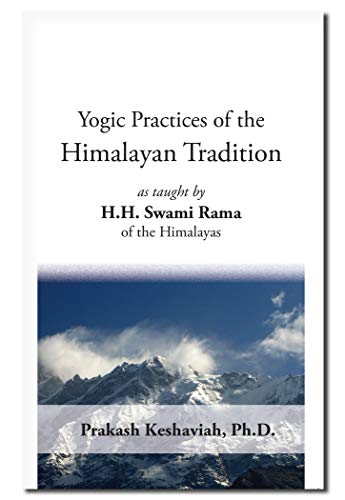 Yogic Practices of the Himalayan Tradition

as taught by
H.H. Swami Rama
of the Himalayas

Prakash Keshaviah, Ph.D.